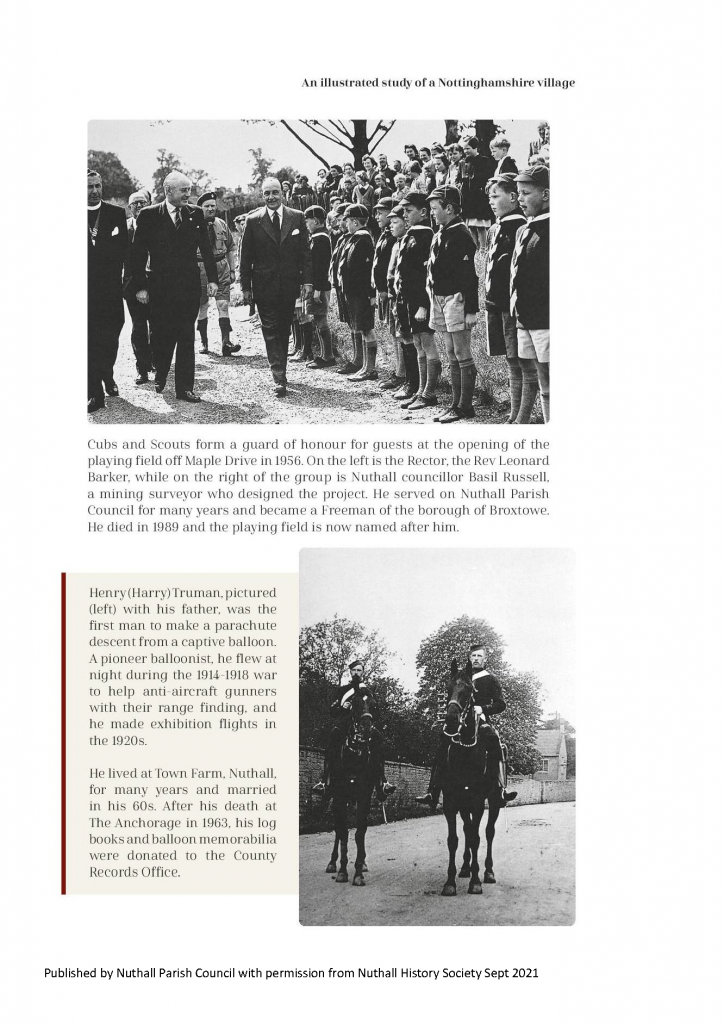 An illustrated study of a Nottinghamshire village

Cubs and Scouts form a guard of honour for guests at the opening of the playing field off Maple Drive in 1956. On the left is the Rector, the Rev Leonard Barker, while on the right of the group is Nuthall councillor Basil Russell, a mining surveyor who designed the project. He served on Nuthall Parish Council for many years and became a Freeman of the borough of Broxtowe. He died in 1989 and the playing field is now named after him.

Henry (Harry) Truman, pictured (left) with his father, was the first man to make a parachute descent from a captive balloon. A pioneer balloonist, he flew at night during the 1914-1918 war to help anti-aircraft gunners with their range finding, and he made exhibition flights in the 1920s.

He lived at Town Farm, Nuthall, for many years and married in his 60s. After his death at The Anchorage in 1963, his log books and balloon memorabilia were donated to the County Records Office.

Published by Nuthall Parish Council with permission from Nuthall History Society Sept 2021